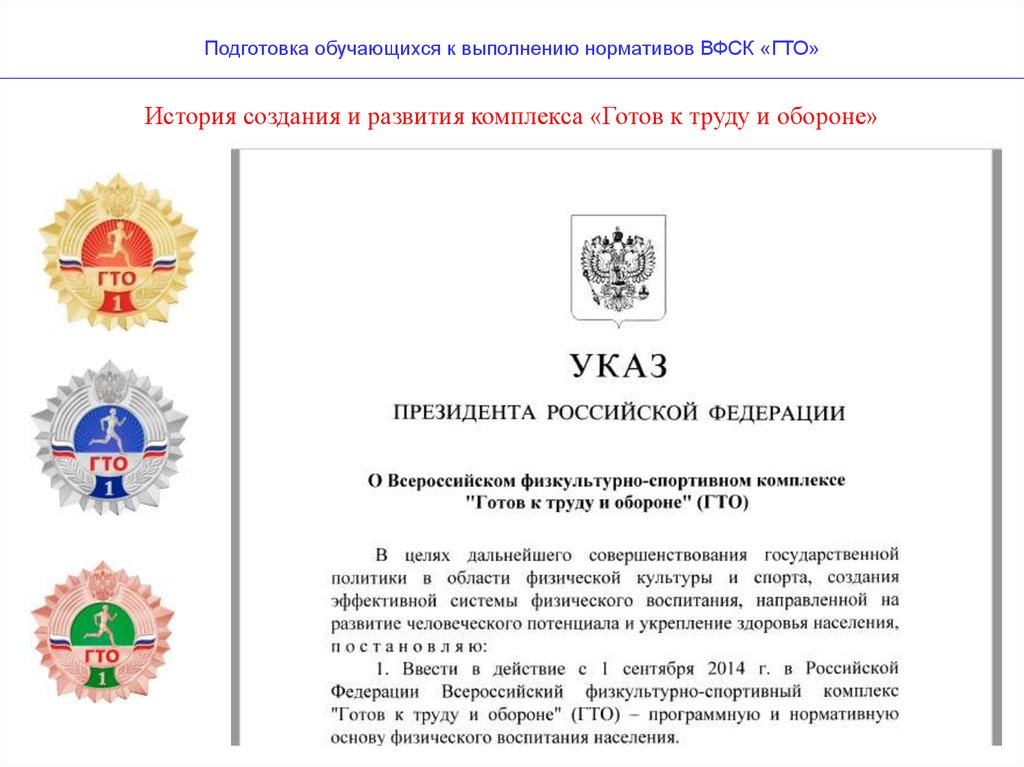 Подготовка обучающихся к выполнению нормативов ВФСК «ГТО»

История создания и развития комплекса «Готов к труду и обороне»

ГТО
1

ГТО
1

ГТО
1

УКАЗ

ПРЕЗИДЕНТА РОССИЙСКОЙ ФЕДЕРАЦИИ

О Всероссийском физкультурно-спортивном комплексе "Готов к труду и обороне" (ГТО)

В целях дальнейшего совершенствования государственной политики в области физической культуры и спорта, создания эффективной системы физического воспитания, направленной на развитие человеческого потенциала и укрепление здоровья населения, постановляю:

1. Ввести в действие с 1 сентября 2014 г. в Российской Федерации Всероссийский физкультурно-спортивный комплекс "Готов к труду и обороне" (ГТО) – программную и нормативную основу физического воспитания населения.